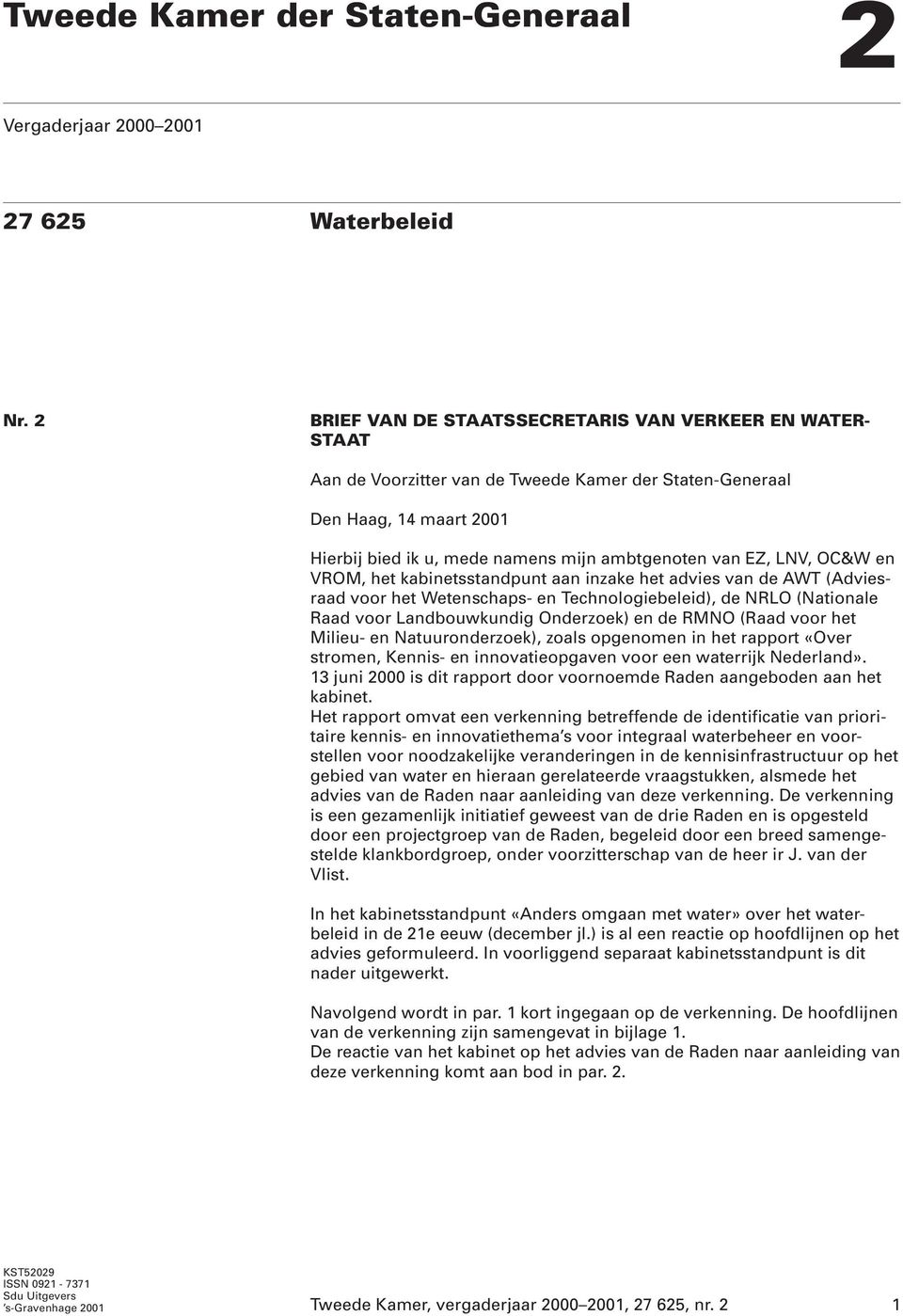 Tweede Kamer der Staten-Generaal

2

Vergaderjaar 2000–2001

27 625

Waterbeleid

Nr. 2

BRIEF VAN DE STAATSSECRETARIS VAN VERKEER EN WATERSTAAT

Aan de Voorzitter van de Tweede Kamer der Staten-Generaal

Den Haag, 14 maart 2001

Hierbij bied ik u, mede namens mijn ambtgenoten van EZ, LNV, OC&W en VROM, het kabinetsstandpunt aan inzake het advies van de AWT (Adviesraad voor het Wetenschaps- en Technologiebeleid), de NRLO (Nationale Raad voor Landbouwkundig Onderzoek) en de RMNO (Raad voor het Milieu- en Natuuronderzoek), zoals opgenomen in het rapport «Over stromen, Kennis- en innovatieopgaven voor een waterrijk Nederland». 13 juni 2000 is dit rapport door voornoemde Raden aangeboden aan het kabinet.
Het rapport omvat een verkenning betreffende de identificatie van prioritaire kennis- en innovatiethema's voor integraal waterbeheer en voorstellen voor noodzakelijke veranderingen in de kennisinfrastructuur op het gebied van water en hieraan gerelateerde vraagstukken, alsmede het advies van de Raden naar aanleiding van deze verkenning. De verkenning is een gezamenlijk initiatief geweest van de drie Raden en is opgesteld door een projectgroep van de Raden, begeleid door een breed samengestelde klankbordgroep, onder voorzitterschap van de heer ir J. van der Vlist.

In het kabinetsstandpunt «Anders omgaan met water» over het waterbeleid in de 21e eeuw (december jl.) is al een reactie op hoofdlijnen op het advies geformuleerd. In voorliggend separaat kabinetsstandpunt is dit nader uitgewerkt.

Navolgend wordt in par. 1 kort ingegaan op de verkenning. De hoofdlijnen van de verkenning zijn samengevat in bijlage 1.
De reactie van het kabinet op het advies van de Raden naar aanleiding van deze verkenning komt aan bod in par. 2.

KST52029
ISSN 0921 - 7371
Sdu Uitgevers
's-Gravenhage 2001

Tweede Kamer, vergaderjaar 2000–2001, 27 625, nr. 2

1